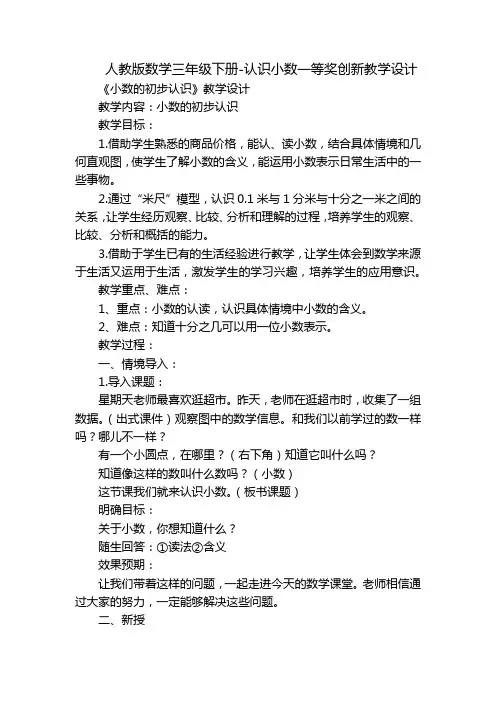 人教版数学三年级下册-认识小数一等奖创新教学设计

《小数的初步认识》教学设计

教学内容：小数的初步认识

教学目标：

1.借助学生熟悉的商品价格，能认、读小数，结合具体情境和几何直观图，使学生了解小数的含义，能运用小数表示日常生活中的一些事物。

2.通过“米尺”模型，认识 0.1 米与 1 分米与十分之一米之间的关系，让学生经历观察、比较、分析和理解的过程，培养学生的观察、比较、分析和概括的能力。

3.借助于学生已有的生活经验进行教学，让学生体会到数学来源于生活又运用于生活，激发学生的学习兴趣，培养学生的应用意识。

教学重点、难点：

1、重点：小数的认读，认识具体情境中小数的含义。

2、难点：知道十分之几可以用一位小数表示。

教学过程：

一、情境导入：

1.导入课题：

星期天老师最喜欢逛超市。昨天，老师在逛超市时，收集了一组数据。（出式课件）观察图中的数学信息。和我们以前学过的数一样吗？哪儿不一样？

有一个小圆点，在哪里？（右下角）知道它叫什么吗？

知道像这样的数叫什么数吗？（小数）

这节课我们就来认识小数。（板书课题）

明确目标：

关于小数，你想知道什么？

随生回答：①读法②含义

效果预期：

让我们带着这样的问题，一起走进今天的数学课堂。老师相信通过大家的努力，一定能够解决这些问题。

二、新授